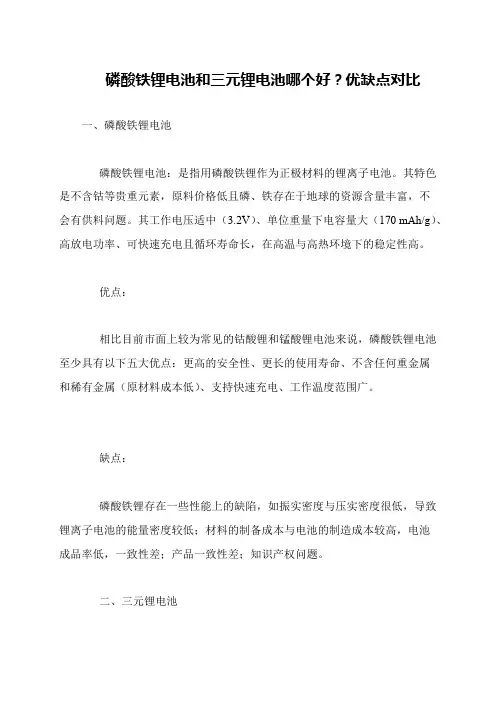 磷酸铁锂电池和三元锂电池哪个好？优缺点对比

一、磷酸铁锂电池

磷酸铁锂电池：是指用磷酸铁锂作为正极材料的锂离子电池。其特色是不含钴等贵重元素，原料价格低且磷、铁存在于地球的资源含量丰富，不会有供料问题。其工作电压适中（3.2V）、单位重量下电容量大（170 mAh/g）、高放电功率、可快速充电且循环寿命长，在高温与高热环境下的稳定性高。

优点：

相比目前市面上较为常见的钴酸锂和锰酸锂电池来说，磷酸铁锂电池至少具有以下五大优点：更高的安全性、更长的使用寿命、不含任何重金属和稀有金属（原材料成本低）、支持快速充电、工作温度范围广。

缺点：

磷酸铁锂存在一些性能上的缺陷，如振实密度与压实密度很低，导致锂离子电池的能量密度较低；材料的制备成本与电池的制造成本较高，电池成品率低，一致性差；产品一致性差；知识产权问题。

二、三元锂电池